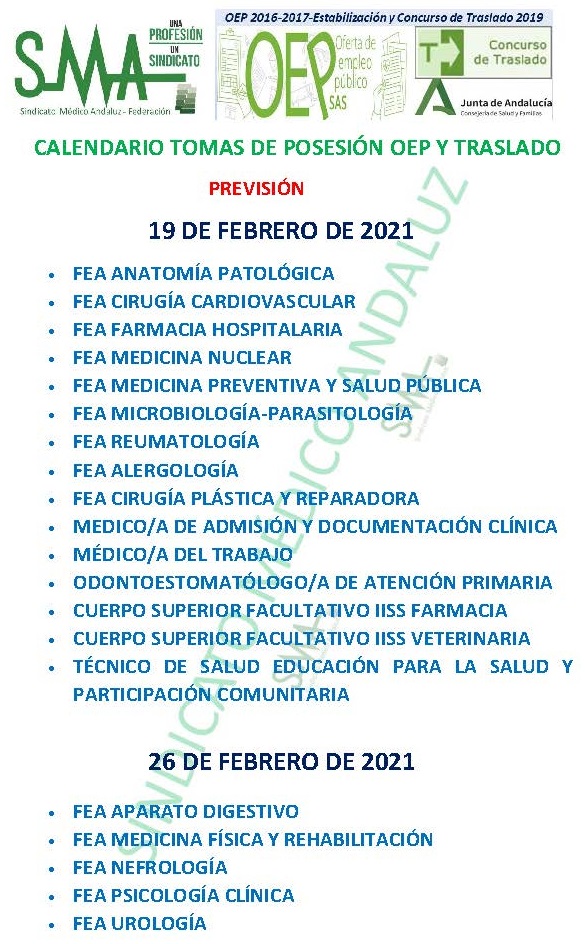 SMA UNA PROFESIÓN UN SINDICATO
Sindicato Médico Andaluz - Federación

OEP 2016-2017-Estabilización y Concurso de Traslado 2019
OEP Oferta de empleo público SAS
Concurso de Traslado
Junta de Andalucía
Consejería de Salud y Familias

CALENDARIO TOMAS DE POSESIÓN OEP Y TRASLADO

PREVISIÓN

19 DE FEBRERO DE 2021

• FEA ANATOMÍA PATOLÓGICA
• FEA CIRUGÍA CARDIOVASCULAR
• FEA FARMACIA HOSPITALARIA
• FEA MEDICINA NUCLEAR
• FEA MEDICINA PREVENTIVA Y SALUD PÚBLICA
• FEA MICROBIOLOGÍA-PARASITOLOGÍA
• FEA REUMATOLOGÍA
• FEA ALERGOLOGÍA
• FEA CIRUGÍA PLÁSTICA Y REPARADORA
• MEDICO/A DE ADMISIÓN Y DOCUMENTACIÓN CLÍNICA
• MÉDICO/A DEL TRABAJO
• ODONTOESTOMATÓLOGO/A DE ATENCIÓN PRIMARIA
• CUERPO SUPERIOR FACULTATIVO IISS FARMACIA
• CUERPO SUPERIOR FACULTATIVO IISS VETERINARIA
• TÉCNICO DE SALUD EDUCACIÓN PARA LA SALUD Y PARTICIPACIÓN COMUNITARIA

26 DE FEBRERO DE 2021

• FEA APARATO DIGESTIVO
• FEA MEDICINA FÍSICA Y REHABILITACIÓN
• FEA NEFROLOGÍA
• FEA PSICOLOGÍA CLÍNICA
• FEA UROLOGÍA

SINDICATO MEDICO ANDALUZ SMA